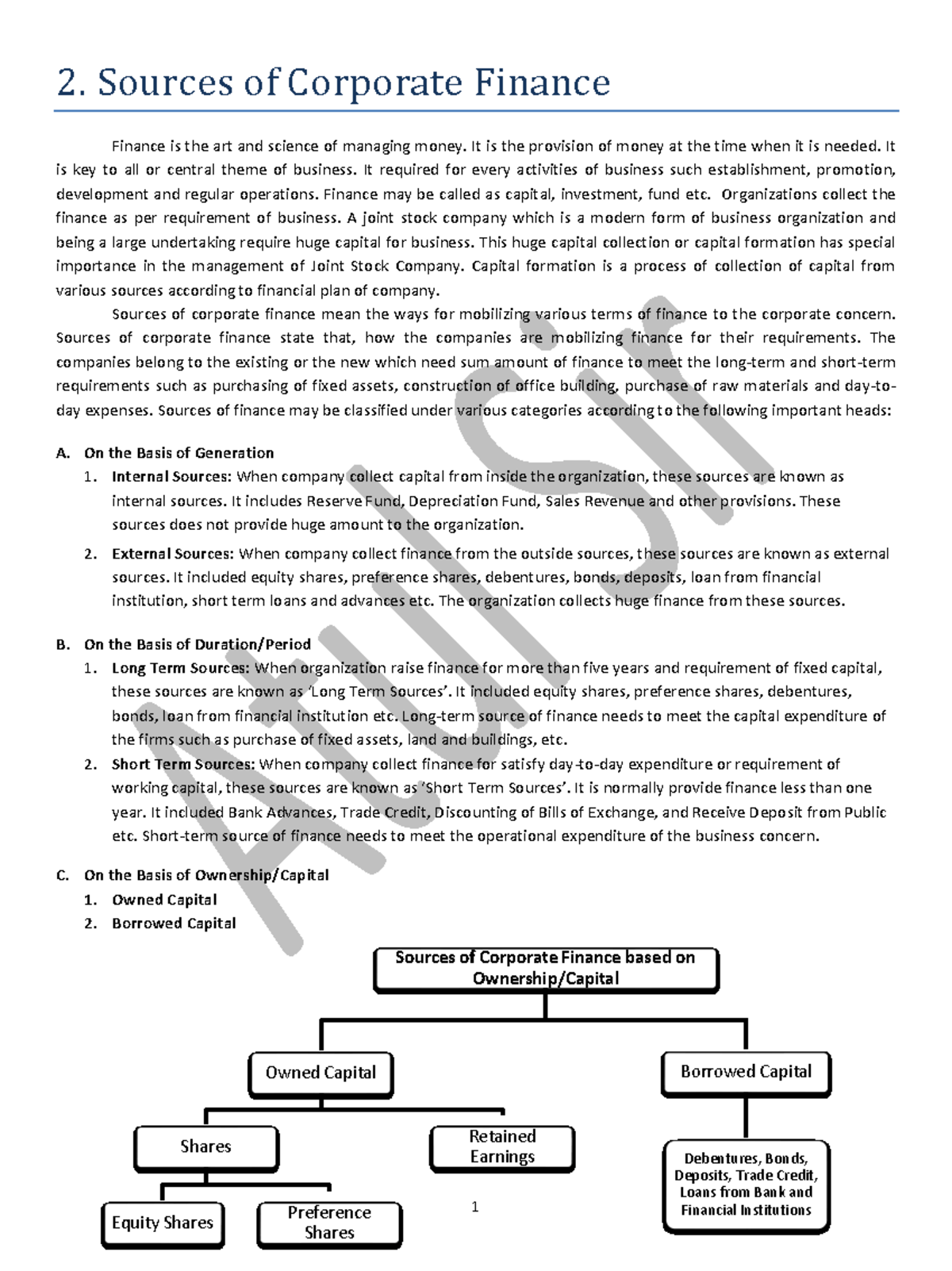 2. Sources of Corporate Finance

Finance is the art and science of managing money. It is the provision of money at the time when it is needed. It is key to all or central theme of business. It required for every activities of business such establishment, promotion, development and regular operations. Finance may be called as capital, investment, fund etc. Organizations collect the finance as per requirement of business. A joint stock company which is a modern form of business organization and being a large undertaking require huge capital for business. This huge capital collection or capital formation has special importance in the management of Joint Stock Company. Capital formation is a process of collection of capital from various sources according to financial plan of company.

Sources of corporate finance mean the ways for mobilizing various terms of finance to the corporate concern. Sources of corporate finance state that, how the companies are mobilizing finance for their requirements. The companies belong to the existing or the new which need sum amount of finance to meet the long-term and short-term requirements such as purchasing of fixed assets, construction of office building, purchase of raw materials and day-to-day expenses. Sources of finance may be classified under various categories according to the following important heads:

A. On the Basis of Generation
1. Internal Sources: When company collect capital from inside the organization, these sources are known as internal sources. It includes Reserve Fund, Depreciation Fund, Sales Revenue and other provisions. These sources does not provide huge amount to the organization.
2. External Sources: When company collect finance from the outside sources, these sources are known as external sources. It included equity shares, preference shares, debentures, bonds, deposits, loan from financial institution, short term loans and advances etc. The organization collects huge finance from these sources.

B. On the Basis of Duration/Period
1. Long Term Sources: When organization raise finance for more than five years and requirement of fixed capital, these sources are known as 'Long Term Sources'. It included equity shares, preference shares, debentures, bonds, loan from financial institution etc. Long-term source of finance needs to meet the capital expenditure of the firms such as purchase of fixed assets, land and buildings, etc.
2. Short Term Sources: When company collect finance for satisfy day-to-day expenditure or requirement of working capital, these sources are known as 'Short Term Sources'. It is normally provide finance less than one year. It included Bank Advances, Trade Credit, Discounting of Bills of Exchange, and Receive Deposit from Public etc. Short-term source of finance needs to meet the operational expenditure of the business concern.

C. On the Basis of Ownership/Capital
1. Owned Capital
2. Borrowed Capital

Sources of Corporate Finance based on Ownership/Capital

Owned Capital

Borrowed Capital

Shares

Retained Earnings

Debentures, Bonds, Deposits, Trade Credit, Loans from Bank and Financial Institutions

Equity Shares

Preference Shares

1

Atul Sir